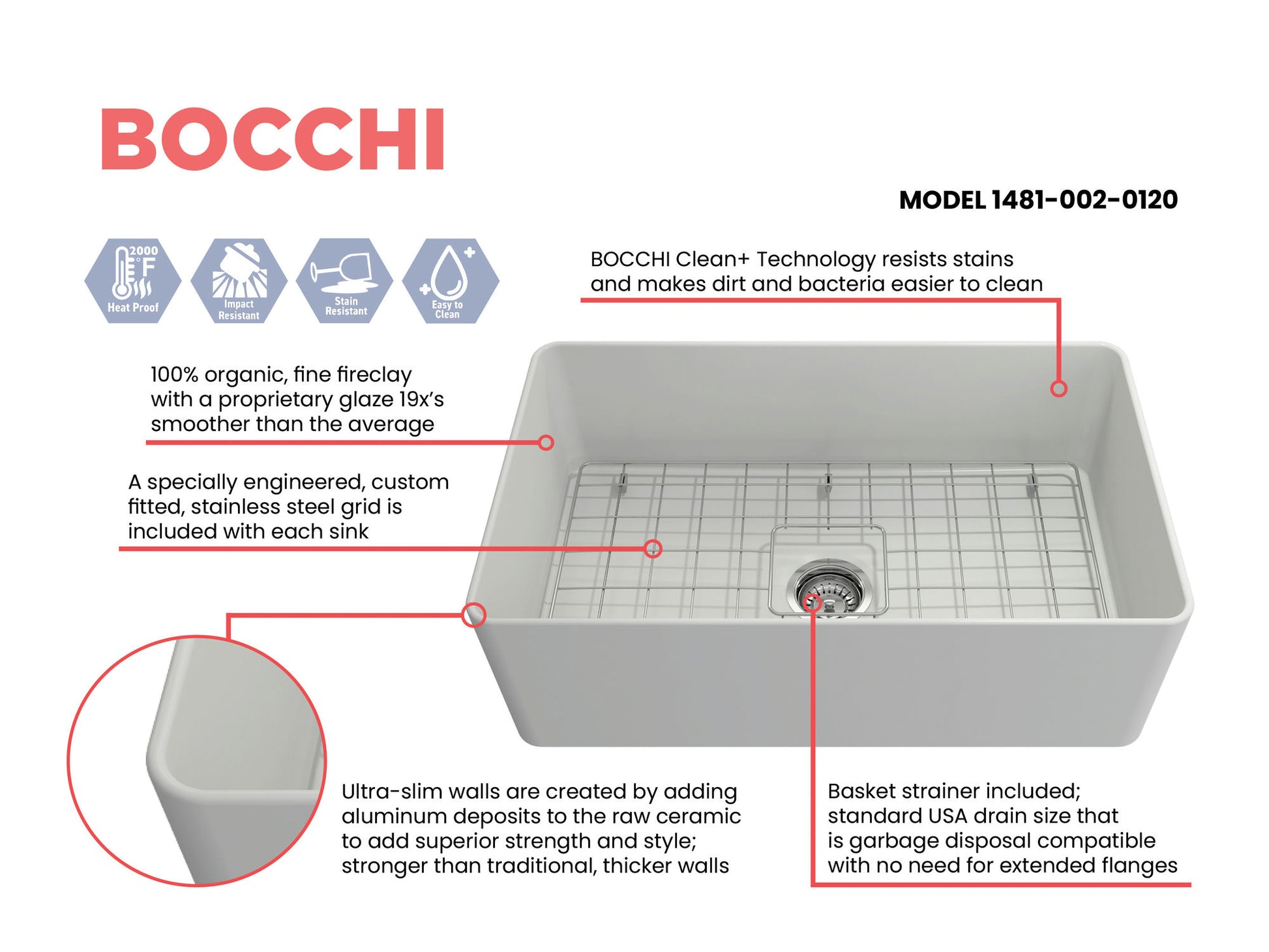 BOCCHI

MODEL 1481-002-0120

2000 °F
Heat Proof

Impact Resistant

Stain Resistant

Easy to Clean

BOCCHI Clean+ Technology resists stains and makes dirt and bacteria easier to clean

100% organic, fine fireclay with a proprietary glaze 19x's smoother than the average

A specially engineered, custom fitted, stainless steel grid is included with each sink

Ultra-slim walls are created by adding aluminum deposits to the raw ceramic to add superior strength and style; stronger than traditional, thicker walls

Basket strainer included; standard USA drain size that is garbage disposal compatible with no need for extended flanges